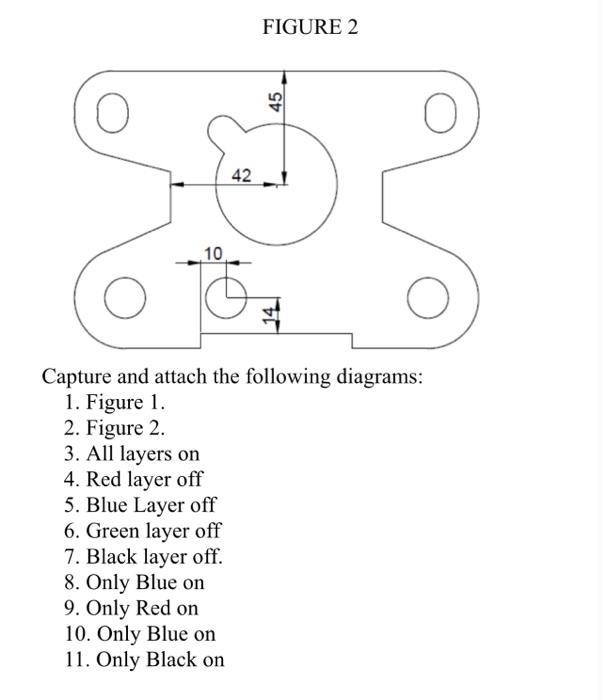 FIGURE 2

45

42

10

14

Capture and attach the following diagrams:
1. Figure 1.
2. Figure 2.
3. All layers on
4. Red layer off
5. Blue Layer off
6. Green layer off
7. Black layer off.
8. Only Blue on
9. Only Red on
10. Only Blue on
11. Only Black on